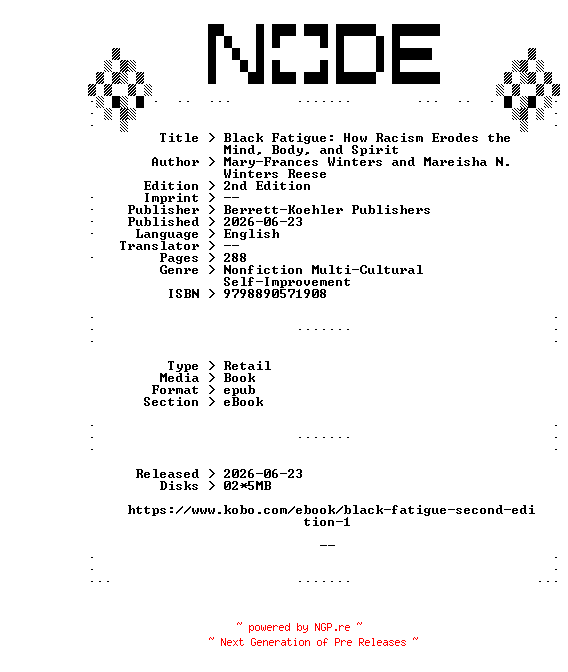 NODE

Title > Black Fatigue: How Racism Erodes the Mind, Body, and Spirit
Author > Mary-Frances Winters and Mareisha N. Winters Reese
Edition > 2nd Edition
Imprint > --
Publisher > Berrett-Koehler Publishers
Published > 2026-06-23
Language > English
Translator > --
Pages > 288
Genre > Nonfiction Multi-Cultural Self-Improvement
ISBN > 9798890571908

Type > Retail
Media > Book
Format > epub
Section > eBook

Released > 2026-06-23
Disks > 02*5MB

https://www.kobo.com/ebook/black-fatigue-second-edition-1

--

~ powered by NGP.re ~
~ Next Generation of Pre Releases ~